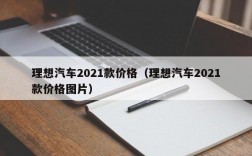 理想汽车2021款价格（理想汽车2021款价格图片）